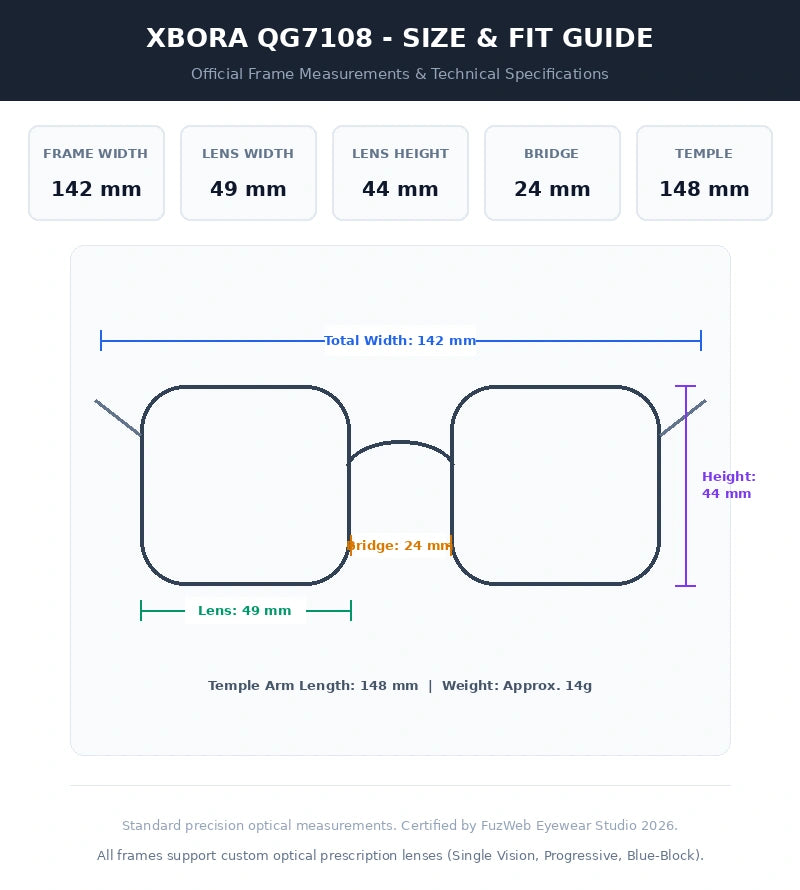 XBORA QG7108 - SIZE & FIT GUIDE

Official Frame Measurements & Technical Specifications

FRAME WIDTH
142 mm

LENS WIDTH
49 mm

LENS HEIGHT
44 mm

BRIDGE
24 mm

TEMPLE
148 mm

Total Width: 142 mm

Height: 44 mm

Bridge: 24 mm

Lens: 49 mm

Temple Arm Length: 148 mm | Weight: Approx. 14g

Standard precision optical measurements. Certified by FuzWeb Eyewear Studio 2026.

All frames support custom optical prescription lenses (Single Vision, Progressive, Blue-Block).